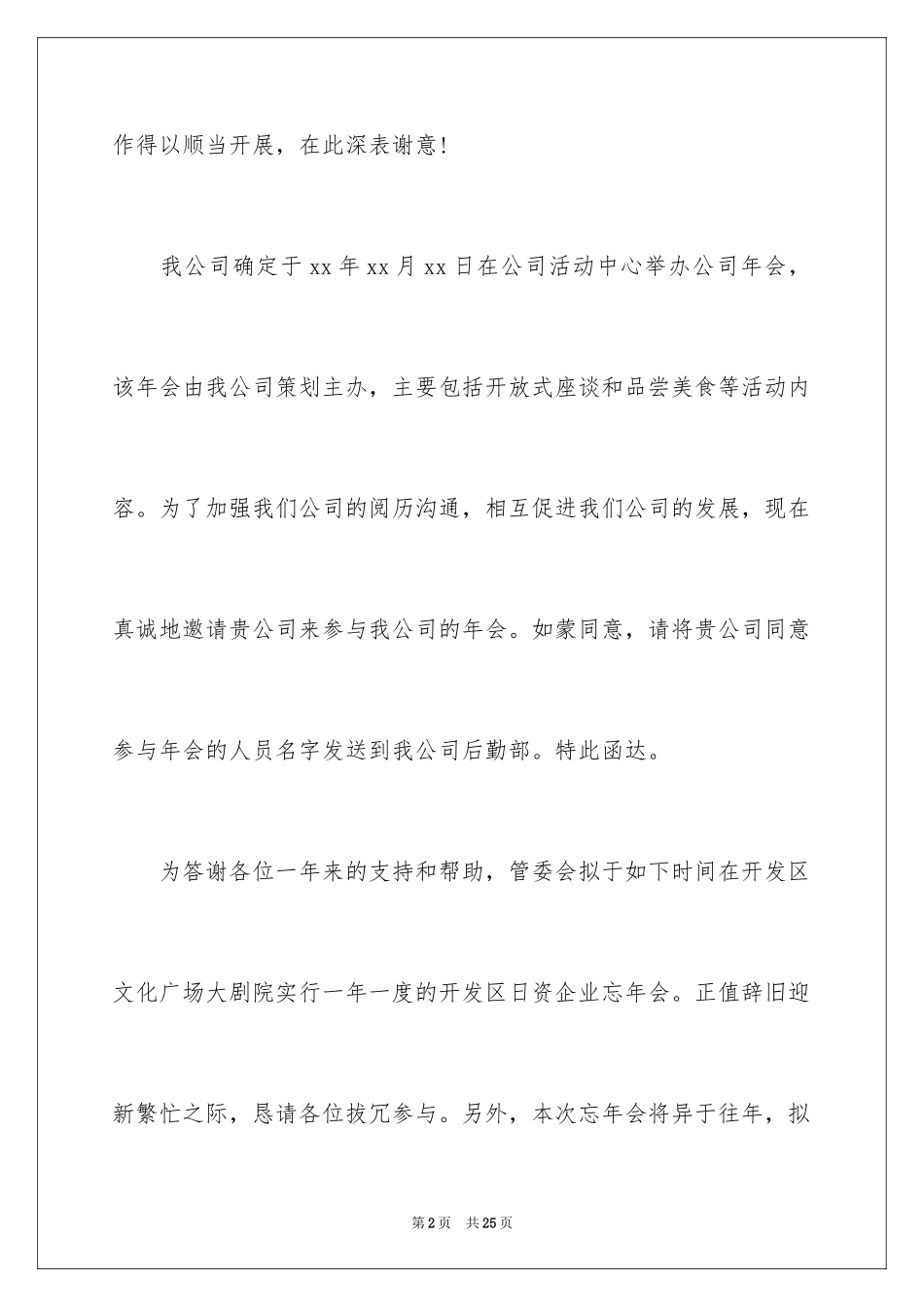 作得以顺当开展，在此深表谢意！

我公司确定于 xx 年 xx 月 xx 日在公司活动中心举办公司年会，该年会由我公司策划主办，主要包括开放式座谈和品尝美食等活动内容。为了加强我们公司的阅历沟通，相互促进我们公司的发展，现在真诚地邀请贵公司来参与我公司的年会。如蒙同意，请将贵公司同意参与年会的人员名字发送到我公司后勤部。特此函达。

为答谢各位一年来的支持和帮助，管委会拟于如下时间在开发区文化广场大剧院实行一年一度的开发区日资企业忘年会。正值辞旧迎新繁忙之际，恳请各位拔冗参与。另外，本次忘年会将异于往年，拟

第 2 页　共 25 页